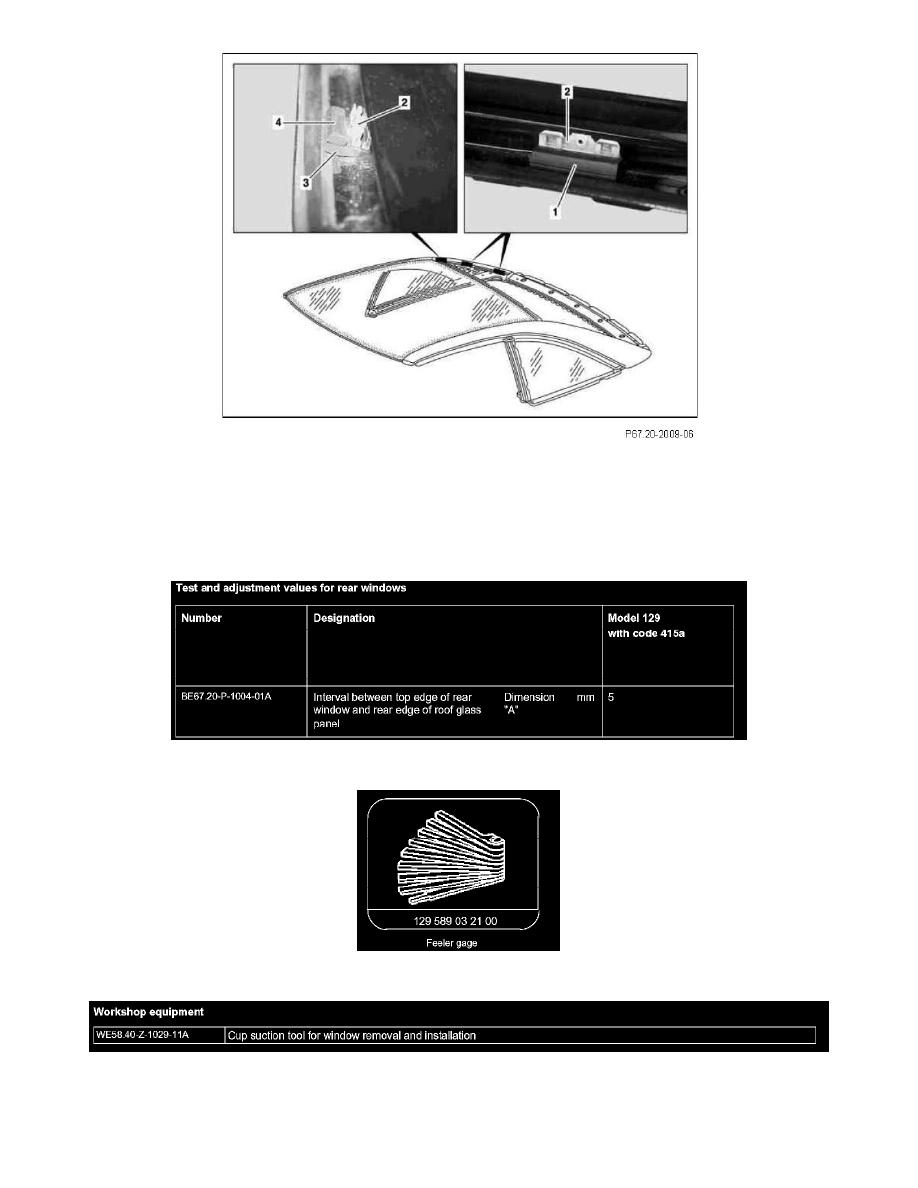 4
2
3
2
1

P67.20-2009-06

Test and adjustment values for rear windows

| Number | Designation | | | Model 129 with code 415a |
|---|---|---|---|---|
| BE67.20-P-1004-01A | Interval between top edge of rear window and rear edge of roof glass panel | Dimension "A" | mm | 5 |

129 589 03 21 00
Feeler gage

Workshop equipment

| WE58.40-Z-1029-11A | Cup suction tool for window removal and installation |
|---|---|